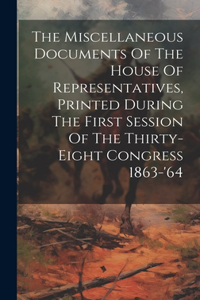 The Miscellaneous Documents Of The House Of Representatives, Printed During The First Session Of The Thirty-Eight Congress 1863-'64